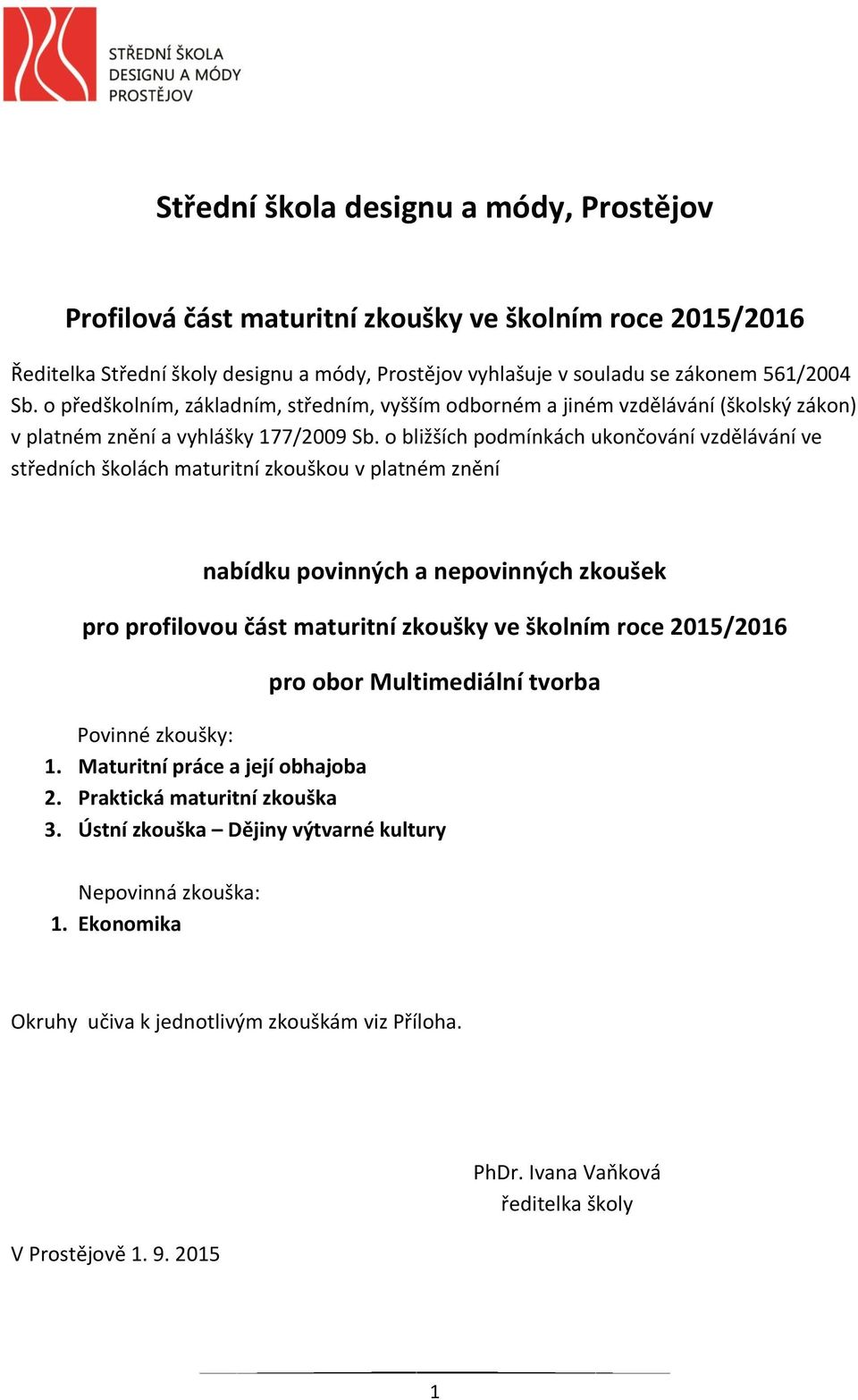 STŘEDNÍ ŠKOLA
DESIGNU A MÓDY
PROSTĚJOV

Střední škola designu a módy, Prostějov

Profilová část maturitní zkoušky ve školním roce 2015/2016

Ředitelka Střední školy designu a módy, Prostějov vyhlašuje v souladu se zákonem 561/2004 Sb. o předškolním, základním, středním, vyšším odborném a jiném vzdělávání (školský zákon) v platném znění a vyhlášky 177/2009 Sb. o bližších podmínkách ukončování vzdělávání ve středních školách maturitní zkouškou v platném znění

nabídku povinných a nepovinných zkoušek

pro profilovou část maturitní zkoušky ve školním roce 2015/2016

pro obor Multimediální tvorba

Povinné zkoušky:
1. Maturitní práce a její obhajoba
2. Praktická maturitní zkouška
3. Ústní zkouška – Dějiny výtvarné kultury

Nepovinná zkouška:
1. Ekonomika

Okruhy učiva k jednotlivým zkouškám viz Příloha.

PhDr. Ivana Vaňková
ředitelka školy

V Prostějově 1. 9. 2015

1